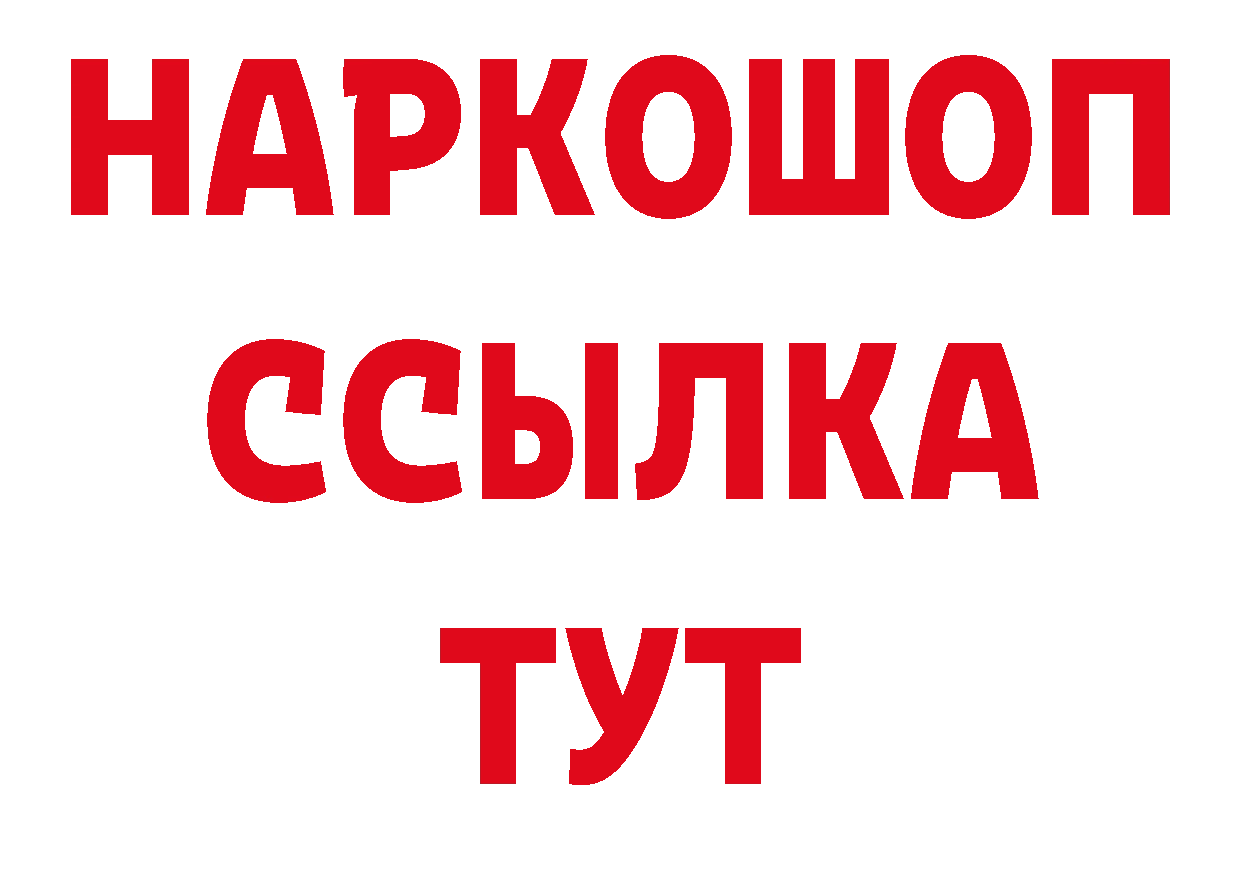 НАРКОШОП
ССЫЛКА
ТУТ